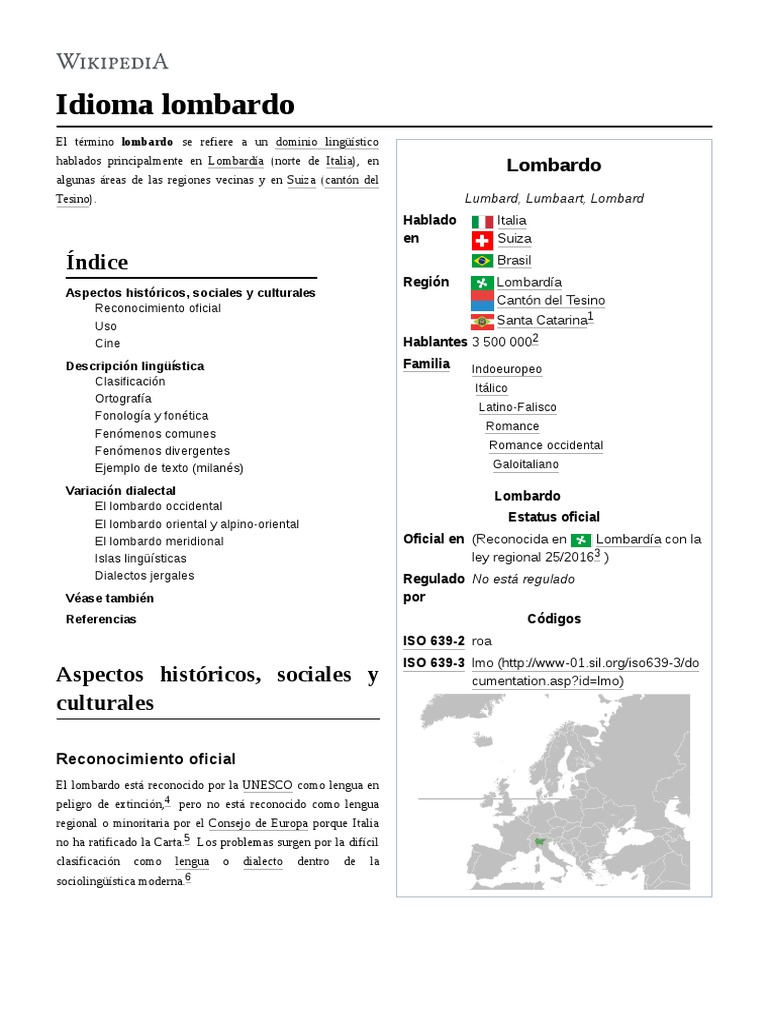 WIKIPEDIA

Idioma lombardo

El término lombardo se refiere a un dominio lingüístico hablados principalmente en Lombardía (norte de Italia), en algunas áreas de las regiones vecinas y en Suiza (cantón del Tesino).

Índice

Aspectos históricos, sociales y culturales
Reconocimiento oficial
Uso
Cine
Descripción lingüística
Clasificación
Ortografía
Fonología y fonética
Fenómenos comunes
Fenómenos divergentes
Ejemplo de texto (milanés)
Variación dialectal
El lombardo occidental
El lombardo oriental y alpino-oriental
El lombardo meridional
Islas lingüísticas
Dialectos jergales
Véase también
Referencias

Aspectos históricos, sociales y culturales

Reconocimiento oficial

El lombardo está reconocido por la UNESCO como lengua en peligro de extinción,$^{4}$ pero no está reconocido como lengua regional o minoritaria por el Consejo de Europa porque Italia no ha ratificado la Carta.$^{5}$ Los problemas surgen por la difícil clasificación como lengua o dialecto dentro de la sociolingüística moderna.$^{6}$

Lombardo

Lumbard, Lumbaart, Lombard

Hablado en
Italia
Suiza
Brasil

Región
Lombardía
Cantón del Tesino
Santa Catarina$^{1}$

Hablantes 3 500 000$^{2}$

Familia
Indoeuropeo
Itálico
Latino-Falisco
Romance
Romance occidental
Galoitaliano

Lombardo

Estatus oficial

Oficial en (Reconocida en Lombardía con la ley regional 25/2016$^{3}$ )

Regulado por No está regulado

Códigos

ISO 639-2 roa

ISO 639-3 lmo (http://www-01.sil.org/iso639-3/documentation.asp?id=lmo)